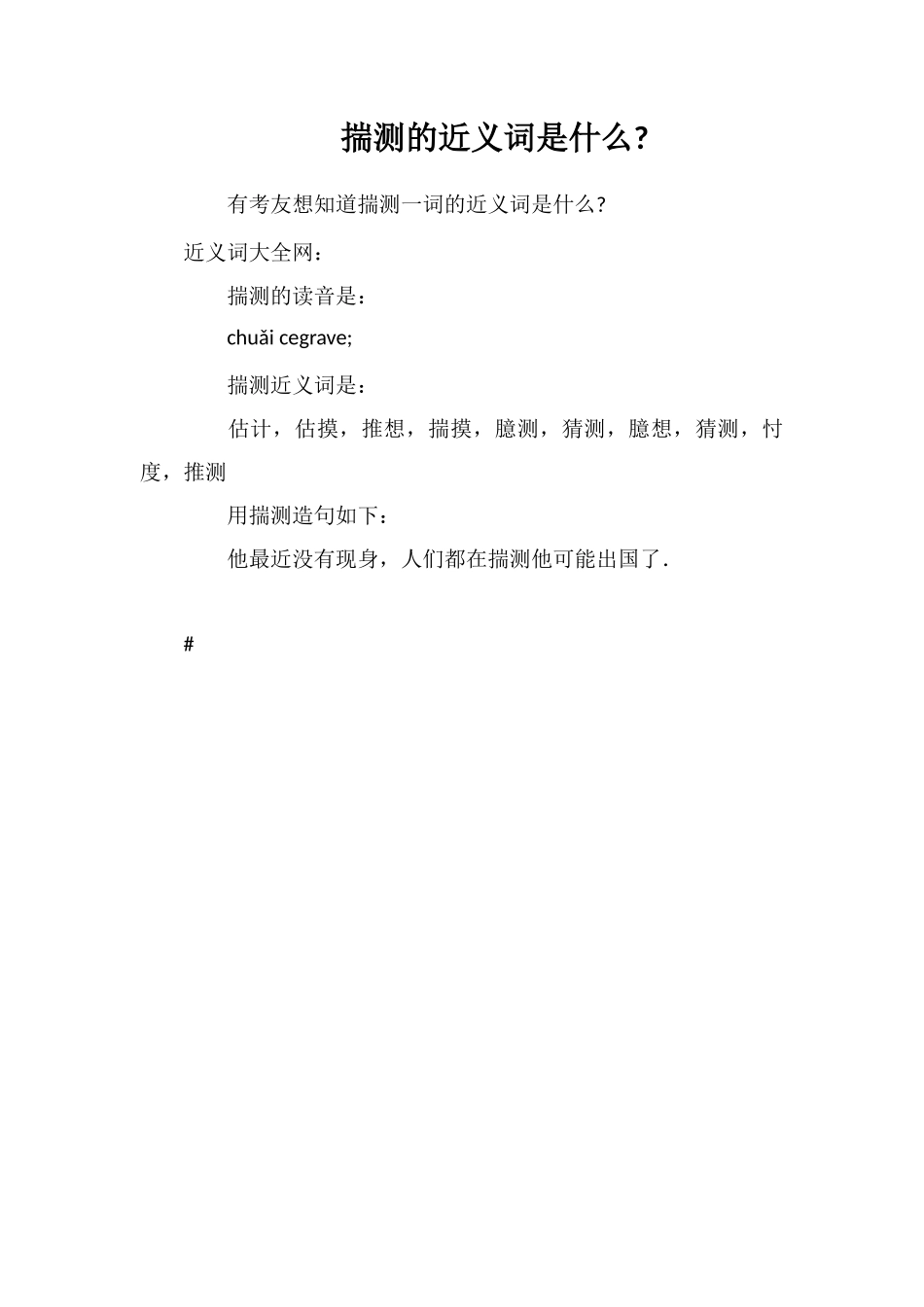 揣测的近义词是什么?

有考友想知道揣测一词的近义词是什么?

近义词大全网：

揣测的读音是：

chuǎi cegrave;

揣测近义词是：

估计，估摸，推想，揣摸，臆测，猜测，臆想，猜测，忖度，推测

用揣测造句如下：

他最近没有现身，人们都在揣测他可能出国了.

#